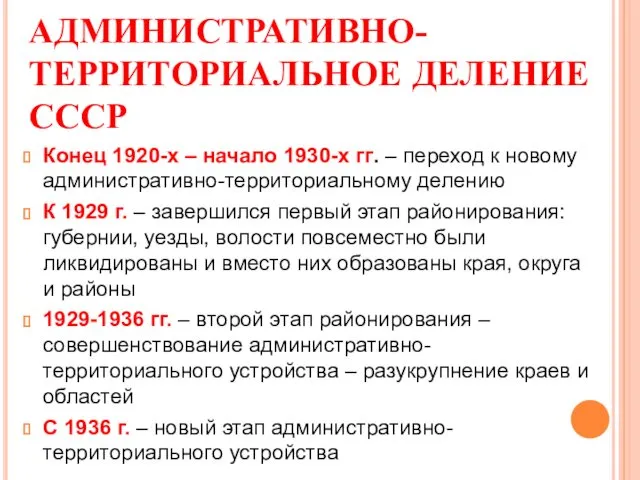 АДМИНИСТРАТИВНО-ТЕРРИТОРИАЛЬНОЕ ДЕЛЕНИЕ СССР

Конец 1920-х – начало 1930-х гг. – переход к новому административно-территориальному делению

К 1929 г. – завершился первый этап районирования: губернии, уезды, волости повсеместно были ликвидированы и вместо них образованы края, округа и районы

1929-1936 гг. – второй этап районирования – совершенствование административно-территориального устройства – разукрупнение краев и областей

С 1936 г. – новый этап административно-территориального устройства